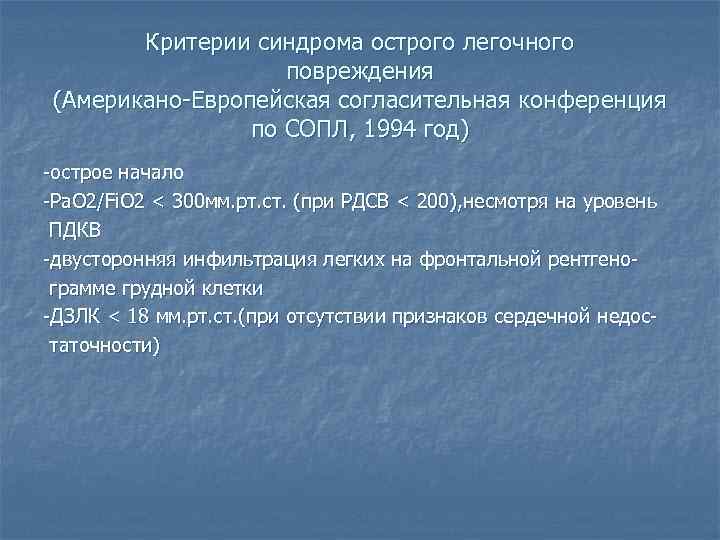 Критерии синдрома острого легочного повреждения
(Американо-Европейская согласительная конференция по СОПЛ, 1994 год)

-острое начало
-PaO2/FiO2 < 300мм.рт.ст. (при РДСВ < 200),несмотря на уровень ПДКВ
-двусторонняя инфильтрация легких на фронтальной рентгенограмме грудной клетки
-ДЗЛК < 18 мм.рт.ст.(при отсутствии признаков сердечной недостаточности)